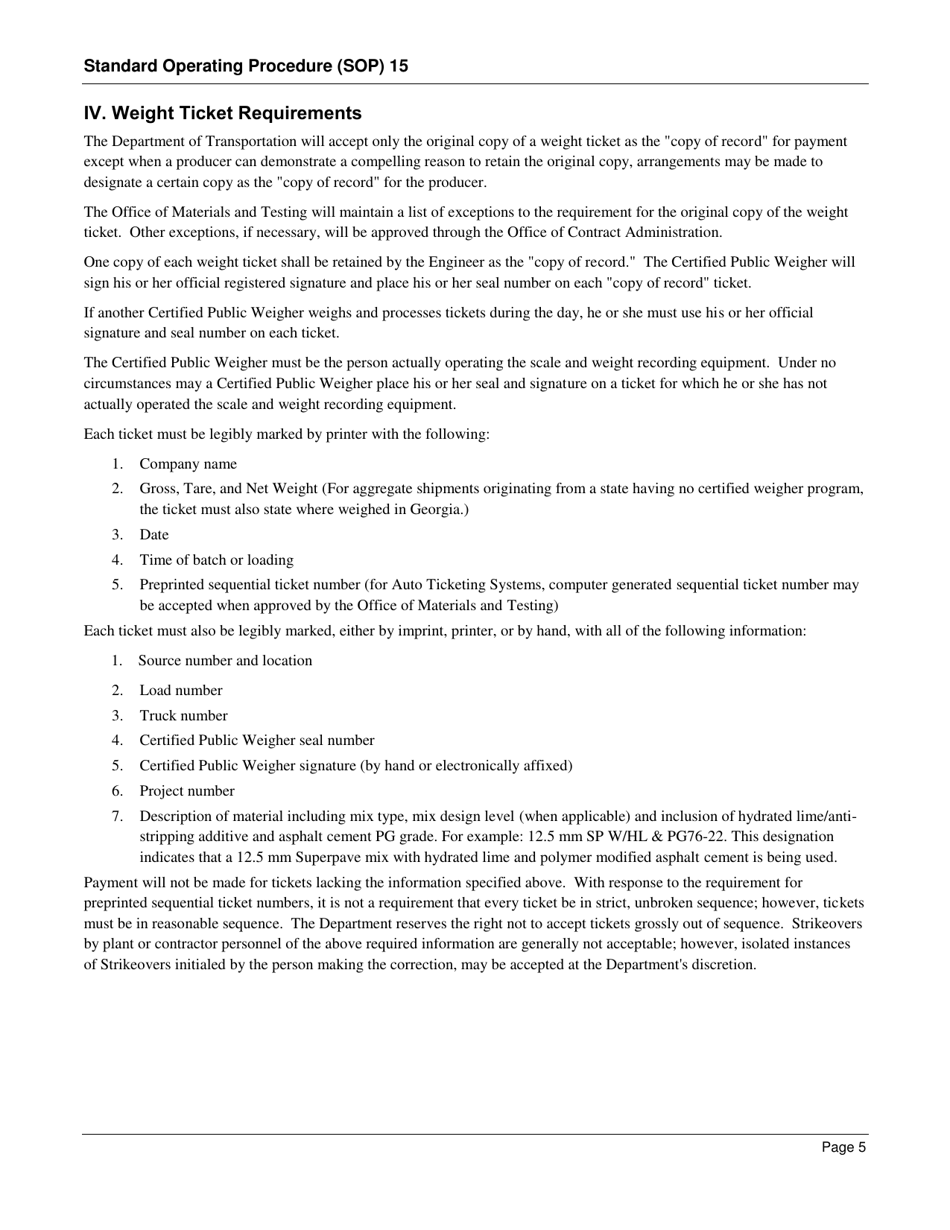 Standard Operating Procedure (SOP) 15

IV. Weight Ticket Requirements

The Department of Transportation will accept only the original copy of a weight ticket as the "copy of record" for payment except when a producer can demonstrate a compelling reason to retain the original copy, arrangements may be made to designate a certain copy as the "copy of record" for the producer.

The Office of Materials and Testing will maintain a list of exceptions to the requirement for the original copy of the weight ticket. Other exceptions, if necessary, will be approved through the Office of Contract Administration.

One copy of each weight ticket shall be retained by the Engineer as the "copy of record." The Certified Public Weigher will sign his or her official registered signature and place his or her seal number on each "copy of record" ticket.

If another Certified Public Weigher weighs and processes tickets during the day, he or she must use his or her official signature and seal number on each ticket.

The Certified Public Weigher must be the person actually operating the scale and weight recording equipment. Under no circumstances may a Certified Public Weigher place his or her seal and signature on a ticket for which he or she has not actually operated the scale and weight recording equipment.

Each ticket must be legibly marked by printer with the following:

1. Company name
2. Gross, Tare, and Net Weight (For aggregate shipments originating from a state having no certified weigher program, the ticket must also state where weighed in Georgia.)
3. Date
4. Time of batch or loading
5. Preprinted sequential ticket number (for Auto Ticketing Systems, computer generated sequential ticket number may be accepted when approved by the Office of Materials and Testing)

Each ticket must also be legibly marked, either by imprint, printer, or by hand, with all of the following information:

1. Source number and location
2. Load number
3. Truck number
4. Certified Public Weigher seal number
5. Certified Public Weigher signature (by hand or electronically affixed)
6. Project number
7. Description of material including mix type, mix design level (when applicable) and inclusion of hydrated lime/anti-stripping additive and asphalt cement PG grade. For example: 12.5 mm SP W/HL & PG76-22. This designation indicates that a 12.5 mm Superpave mix with hydrated lime and polymer modified asphalt cement is being used.

Payment will not be made for tickets lacking the information specified above. With response to the requirement for preprinted sequential ticket numbers, it is not a requirement that every ticket be in strict, unbroken sequence; however, tickets must be in reasonable sequence. The Department reserves the right not to accept tickets grossly out of sequence. Strikeovers by plant or contractor personnel of the above required information are generally not acceptable; however, isolated instances of Strikeovers initialed by the person making the correction, may be accepted at the Department's discretion.

Page 5